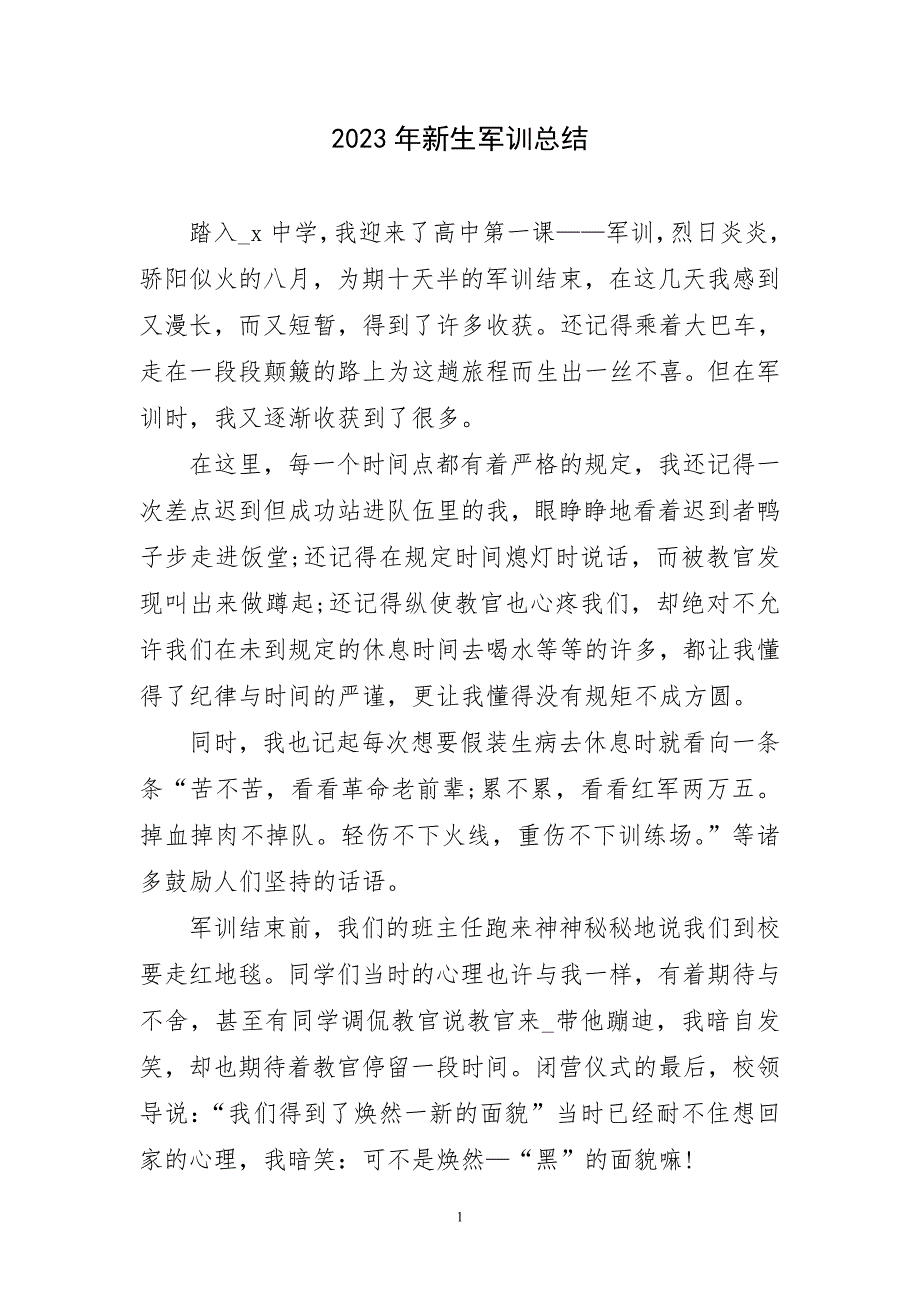 2023年新生军训总结

踏入_x中学，我迎来了高中第一课——军训，烈日炎炎，骄阳似火的八月，为期十天半的军训结束，在这几天我感到又漫长，而又短暂，得到了许多收获。还记得乘着大巴车，走在一段段颠簸的路上为这趟旅程而生出一丝不喜。但在军训时，我又逐渐收获到了很多。

在这里，每一个时间点都有着严格的规定，我还记得一次差点迟到但成功站进队伍里的我，眼睁睁地看着迟到者鸭子步走进饭堂;还记得在规定时间熄灯时说话，而被教官发现叫出来做蹲起;还记得纵使教官也心疼我们，却绝对不允许我们在未到规定的休息时间去喝水等等的许多，都让我懂得了纪律与时间的严谨，更让我懂得没有规矩不成方圆。

同时，我也记起每次想要假装生病去休息时就看向一条条“苦不苦，看看革命老前辈;累不累，看看红军两万五。掉血掉肉不掉队。轻伤不下火线，重伤不下训练场。”等诸多鼓励人们坚持的话语。

军训结束前，我们的班主任跑来神神秘秘地说我们到校要走红地毯。同学们当时的心理也许与我一样，有着期待与不舍，甚至有同学调侃教官说教官来_带他蹦迪，我暗自发笑，却也期待着教官停留一段时间。闭营仪式的最后，校领导说:“我们得到了焕然一新的面貌”当时已经耐不住想回家的心理，我暗笑:可不是焕然—“黑”的面貌嘛!

1